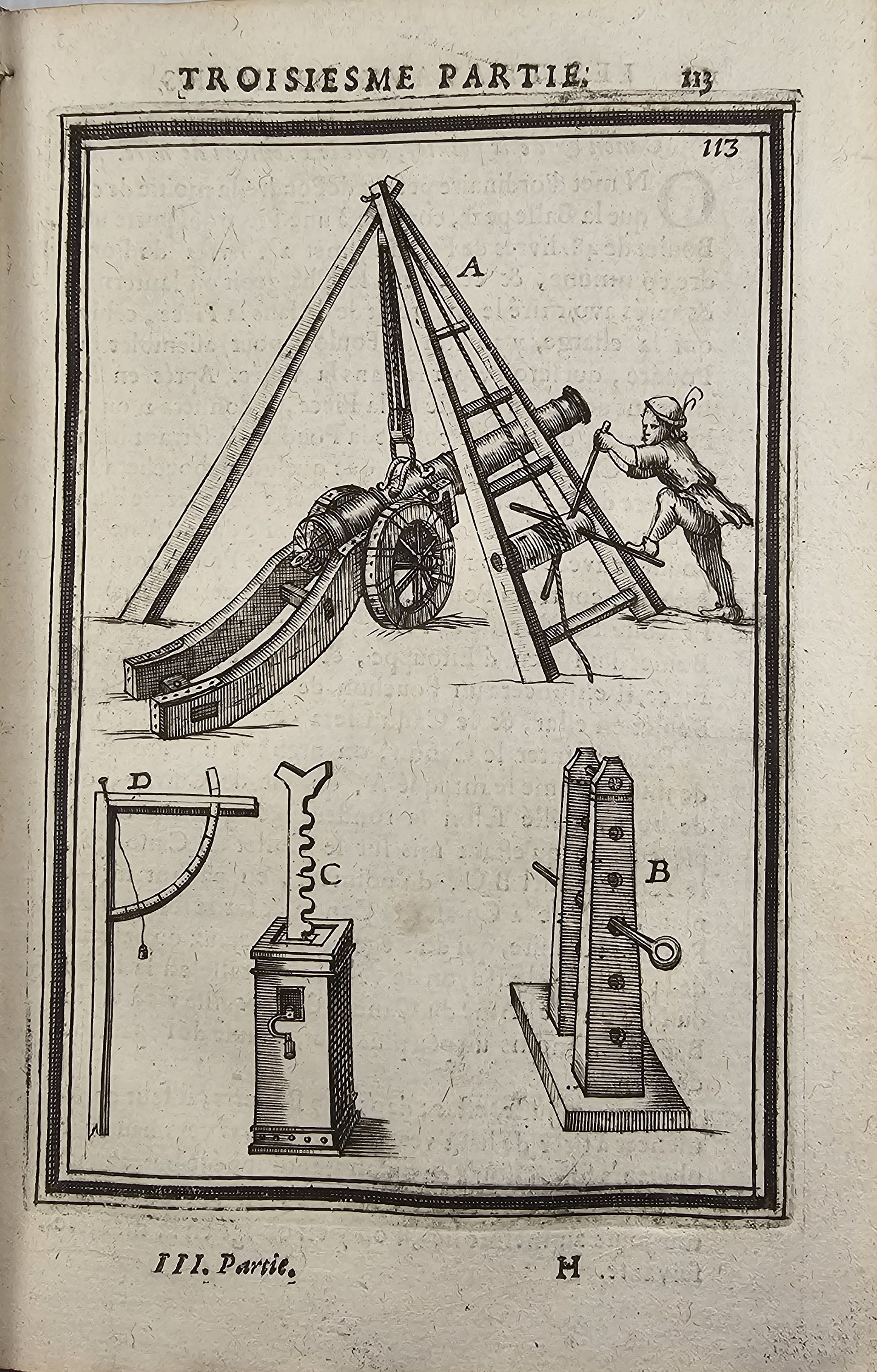 TROISIESME PARTIE. 113

113

A

D

C

B

III. Partie. H